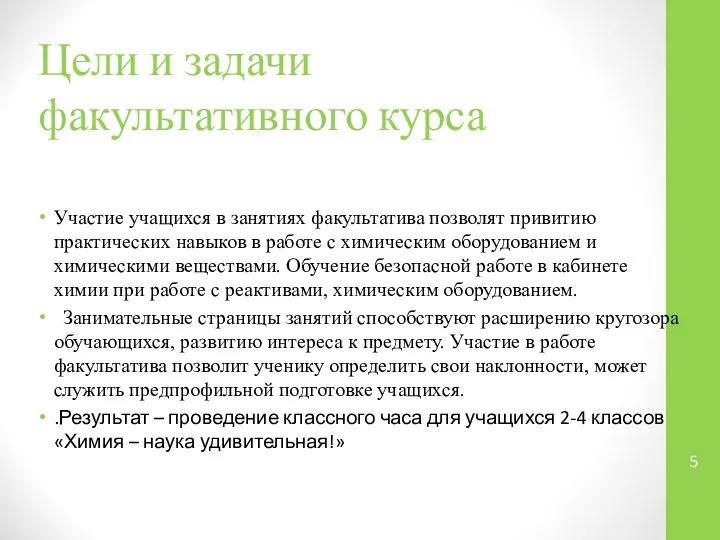 Цели и задачи факультативного курса

• Участие учащихся в занятиях факультатива позволят привитию практических навыков в работе с химическим оборудованием и химическими веществами. Обучение безопасной работе в кабинете химии при работе с реактивами, химическим оборудованием.

• Занимательные страницы занятий способствуют расширению кругозора обучающихся, развитию интереса к предмету. Участие в работе факультатива позволит ученику определить свои наклонности, может служить предпрофильной подготовке учащихся.

• .Результат – проведение классного часа для учащихся 2-4 классов «Химия – наука удивительная!»

5